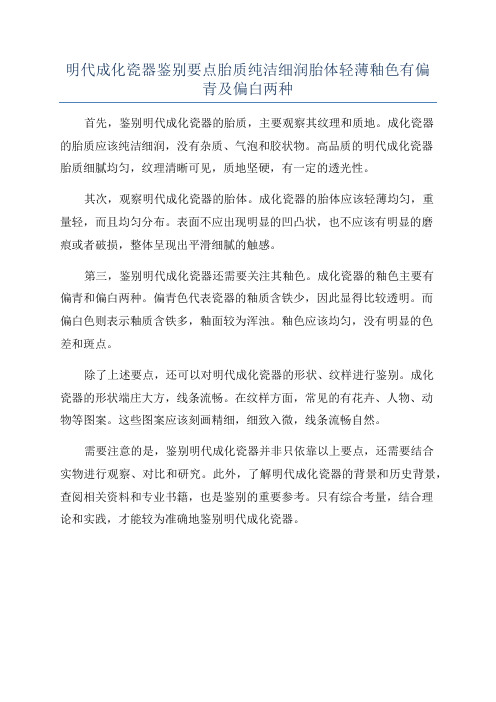 明代成化瓷器鉴别要点胎质纯洁细润胎体轻薄釉色有偏青及偏白两种

首先，鉴别明代成化瓷器的胎质，主要观察其纹理和质地。成化瓷器的胎质应该纯洁细润，没有杂质、气泡和胶状物。高品质的明代成化瓷器胎质细腻均匀，纹理清晰可见，质地坚硬，有一定的透光性。

其次，观察明代成化瓷器的胎体。成化瓷器的胎体应该轻薄均匀，重量轻，而且均匀分布。表面不应出现明显的凹凸状，也不应该有明显的磨痕或者破损，整体呈现出平滑细腻的触感。

第三，鉴别明代成化瓷器还需要关注其釉色。成化瓷器的釉色主要有偏青和偏白两种。偏青色代表瓷器的釉质含铁少，因此显得比较透明。而偏白色则表示釉质含铁多，釉面较为浑浊。釉色应该均匀，没有明显的色差和斑点。

除了上述要点，还可以对明代成化瓷器的形状、纹样进行鉴别。成化瓷器的形状端庄大方，线条流畅。在纹样方面，常见的有花卉、人物、动物等图案。这些图案应该刻画精细，细致入微，线条流畅自然。

需要注意的是，鉴别明代成化瓷器并非只依靠以上要点，还需要结合实物进行观察、对比和研究。此外，了解明代成化瓷器的背景和历史背景，查阅相关资料和专业书籍，也是鉴别的重要参考。只有综合考量，结合理论和实践，才能较为准确地鉴别明代成化瓷器。